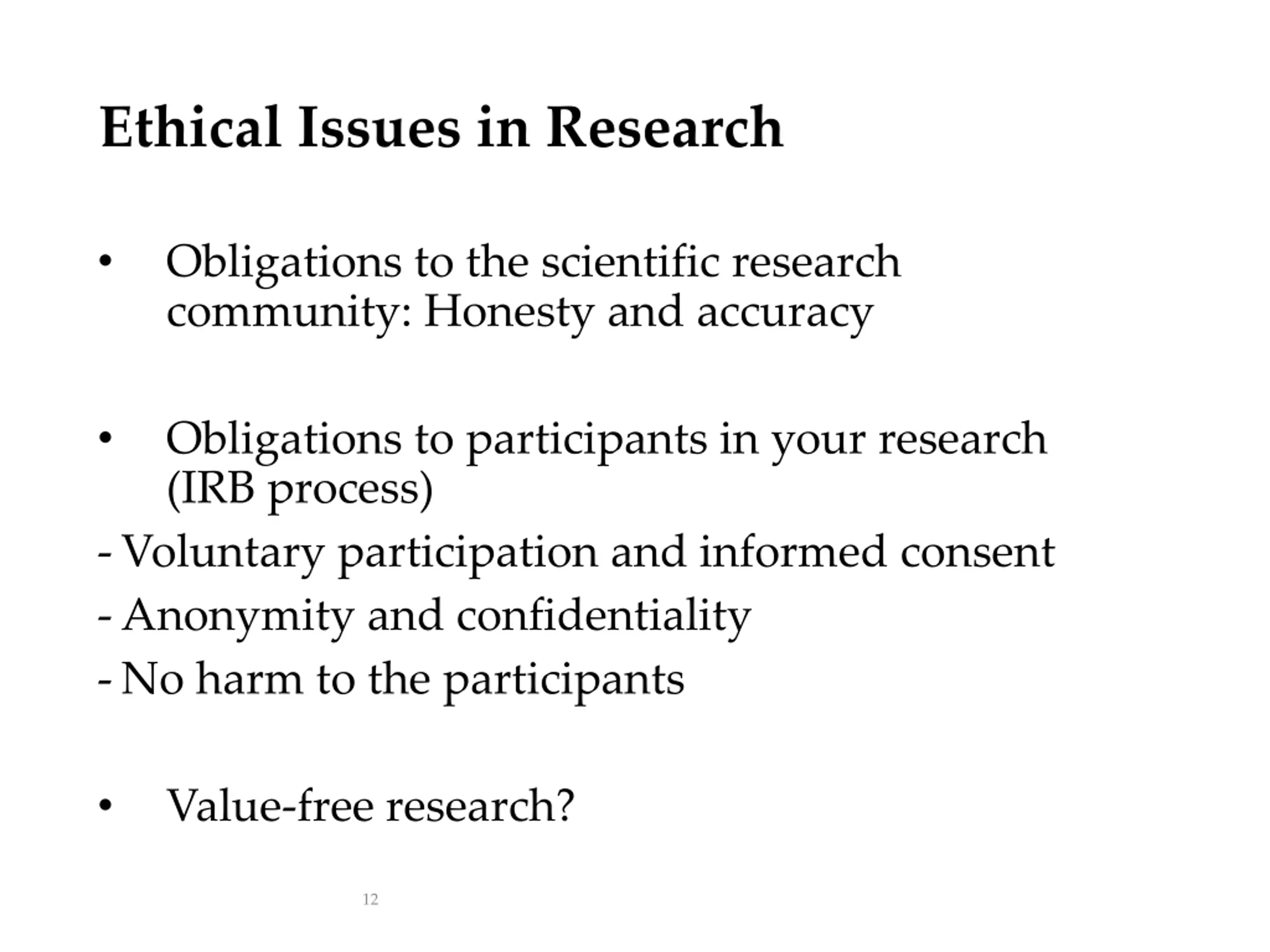 Ethical Issues in Research

• Obligations to the scientific research community: Honesty and accuracy

• Obligations to participants in your research (IRB process)
- Voluntary participation and informed consent
- Anonymity and confidentiality
- No harm to the participants

• Value-free research?

12